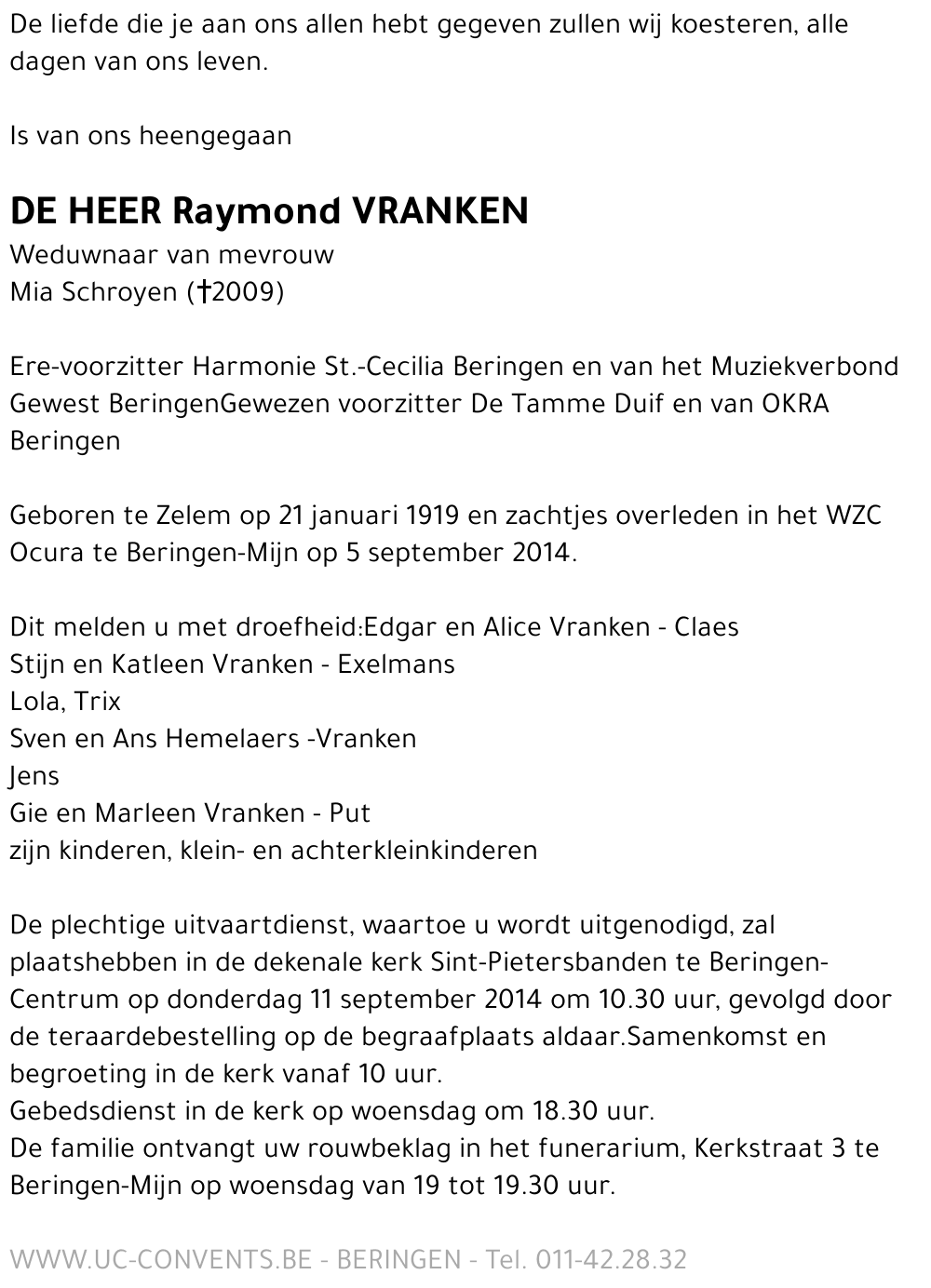 De liefde die je aan ons allen hebt gegeven zullen wij koesteren, alle dagen van ons leven.

Is van ons heengegaan

DE HEER Raymond VRANKEN
Weduwnaar van mevrouw
Mia Schroyen (†2009)

Ere-voorzitter Harmonie St.-Cecilia Beringen en van het Muziekverbond Gewest BeringenGewezen voorzitter De Tamme Duif en van OKRA Beringen

Geboren te Zelem op 21 januari 1919 en zachtjes overleden in het WZC Ocura te Beringen-Mijn op 5 september 2014.

Dit melden u met droefheid:Edgar en Alice Vranken - Claes
Stijn en Katleen Vranken - Exelmans
Lola, Trix
Sven en Ans Hemelaers -Vranken
Jens
Gie en Marleen Vranken - Put
zijn kinderen, klein- en achterkleinkinderen

De plechtige uitvaartdienst, waartoe u wordt uitgenodigd, zal plaatshebben in de dekenale kerk Sint-Pietersbanden te Beringen-Centrum op donderdag 11 september 2014 om 10.30 uur, gevolgd door de teraardebestelling op de begraafplaats aldaar.Samenkomst en begroeting in de kerk vanaf 10 uur.
Gebedsdienst in de kerk op woensdag om 18.30 uur.
De familie ontvangt uw rouwbeklag in het funerarium, Kerkstraat 3 te Beringen-Mijn op woensdag van 19 tot 19.30 uur.

WWW.UC-CONVENTS.BE - BERINGEN - Tel. 011-42.28.32